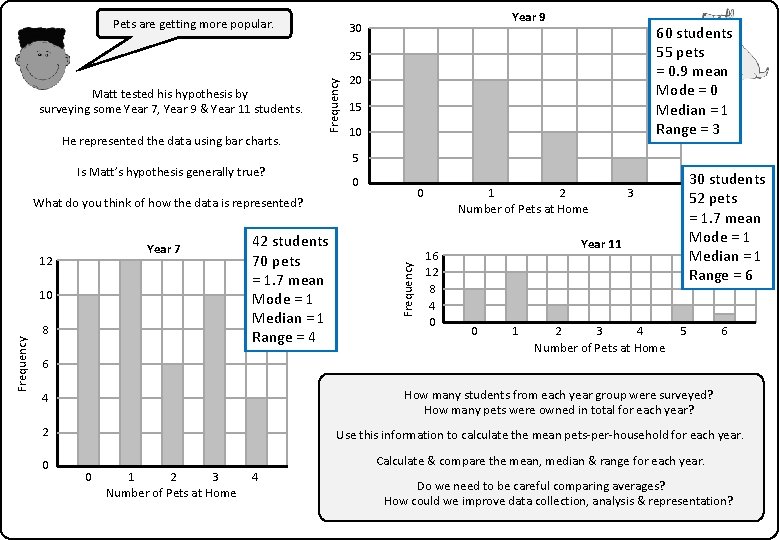 Pets are getting more popular.

Matt tested his hypothesis by surveying some Year 7, Year 9 & Year 11 students.

He represented the data using bar charts.

Is Matt's hypothesis generally true?

What do you think of how the data is represented?

Year 9

Frequency

30
25
20
15
10
5
0

0 1 2 3

Number of Pets at Home

60 students
55 pets
= 0.9 mean
Mode = 0
Median = 1
Range = 3

30 students
52 pets
= 1.7 mean
Mode = 1
Median = 1
Range = 6

Year 7

Frequency

12
10
8
6
4
2
0

0 1 2 3 4

Number of Pets at Home

42 students
70 pets
= 1.7 mean
Mode = 1
Median = 1
Range = 4

Year 11

Frequency

16
12
8
4
0

0 1 2 3 4 5 6

Number of Pets at Home

How many students from each year group were surveyed?
How many pets were owned in total for each year?

Use this information to calculate the mean pets-per-household for each year.

Calculate & compare the mean, median & range for each year.

Do we need to be careful comparing averages?
How could we improve data collection, analysis & representation?